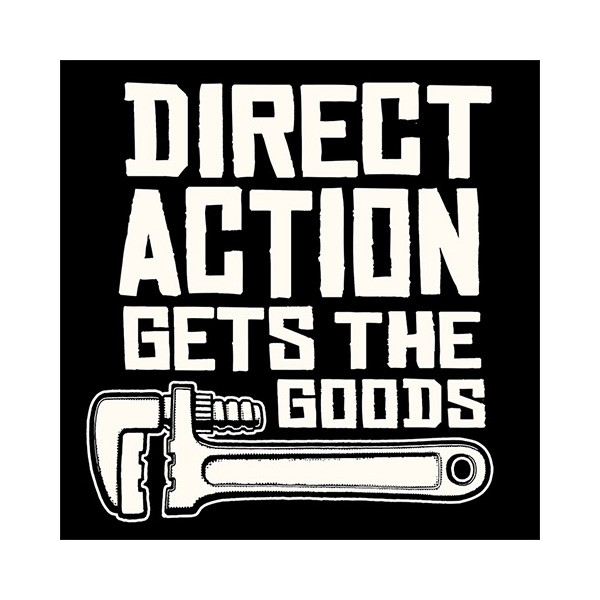 DIRECT ACTION GETS THE GOODS